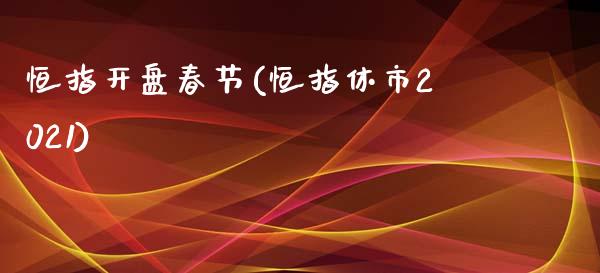 恒指开盘春节(恒指休市2021)